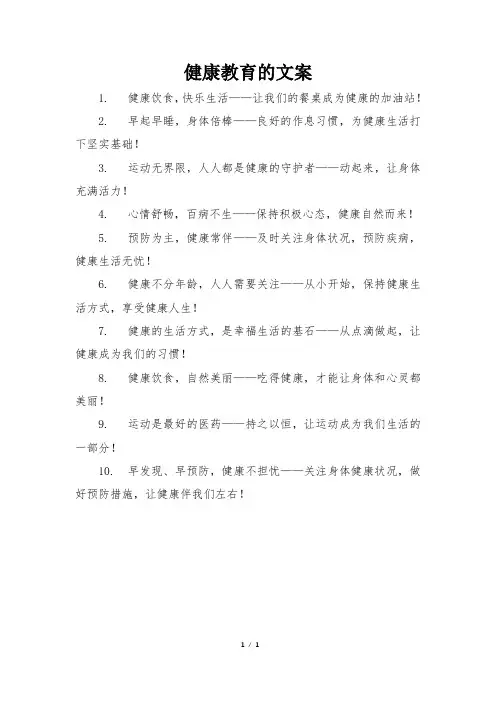 健康教育的文案

1. 健康饮食，快乐生活——让我们的餐桌成为健康的加油站！

2. 早起早睡，身体倍棒——良好的作息习惯，为健康生活打下坚实基础！

3. 运动无界限，人人都是健康的守护者——动起来，让身体充满活力！

4. 心情舒畅，百病不生——保持积极心态，健康自然而来！

5. 预防为主，健康常伴——及时关注身体状况，预防疾病，健康生活无忧！

6. 健康不分年龄，人人需要关注——从小开始，保持健康生活方式，享受健康人生！

7. 健康的生活方式，是幸福生活的基石——从点滴做起，让健康成为我们的习惯！

8. 健康饮食，自然美丽——吃得健康，才能让身体和心灵都美丽！

9. 运动是最好的医药——持之以恒，让运动成为我们生活的一部分！

10. 早发现、早预防，健康不担忧——关注身体健康状况，做好预防措施，让健康伴我们左右！

1 / 1